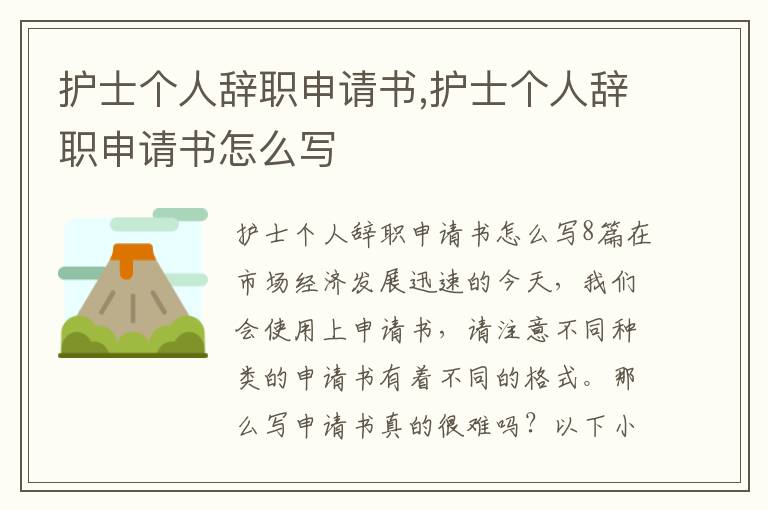 护士个人辞职申请书,护士个人辞职申请书怎么写

护士个人辞职申请书怎么写8篇在市场经济发展迅速的今天，我们会使用上申请书，请注意不同种类的申请书有着不同的格式。那么写申请书真的很难吗？以下小